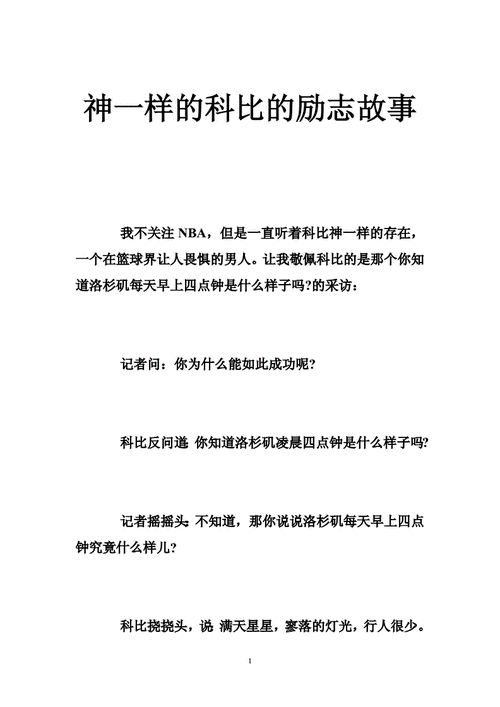 神一样的科比的励志故事

我不关注 NBA，但是一直听着科比神一样的存在，一个在篮球界让人畏惧的男人。让我敬佩科比的是那个你知道洛杉矶每天早上四点钟是什么样子吗?的采访：

记者问：你为什么能如此成功呢?

科比反问道:你知道洛杉矶凌晨四点钟是什么样子吗?

记者摇摇头:不知道，那你说说洛杉矶每天早上四点钟究竟什么样儿?

科比挠挠头，说:满天星星，寥落的灯光，行人很少。

1